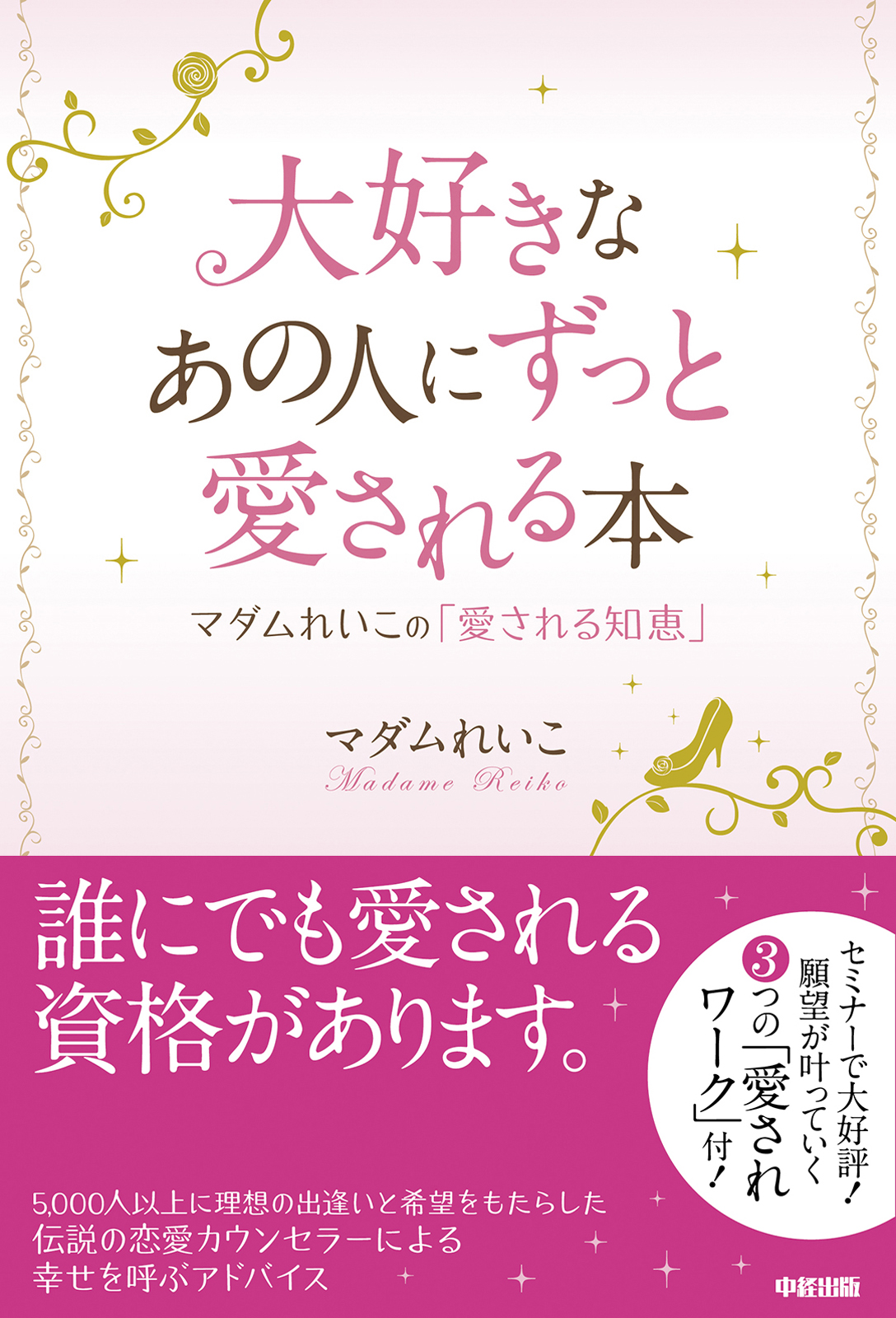 大好きな
あの人にずっと
愛される本

マダムれいこの「愛される知恵」

マダムれいこ
Madame Reiko

誰にでも愛される
資格があります。

セミナーで大好評!
願望が叶っていく
3つの「愛され
ワーク」付!

5,000人以上に理想の出逢いと希望をもたらした
伝説の恋愛カウンセラーによる
幸せを呼ぶアドバイス

中経出版